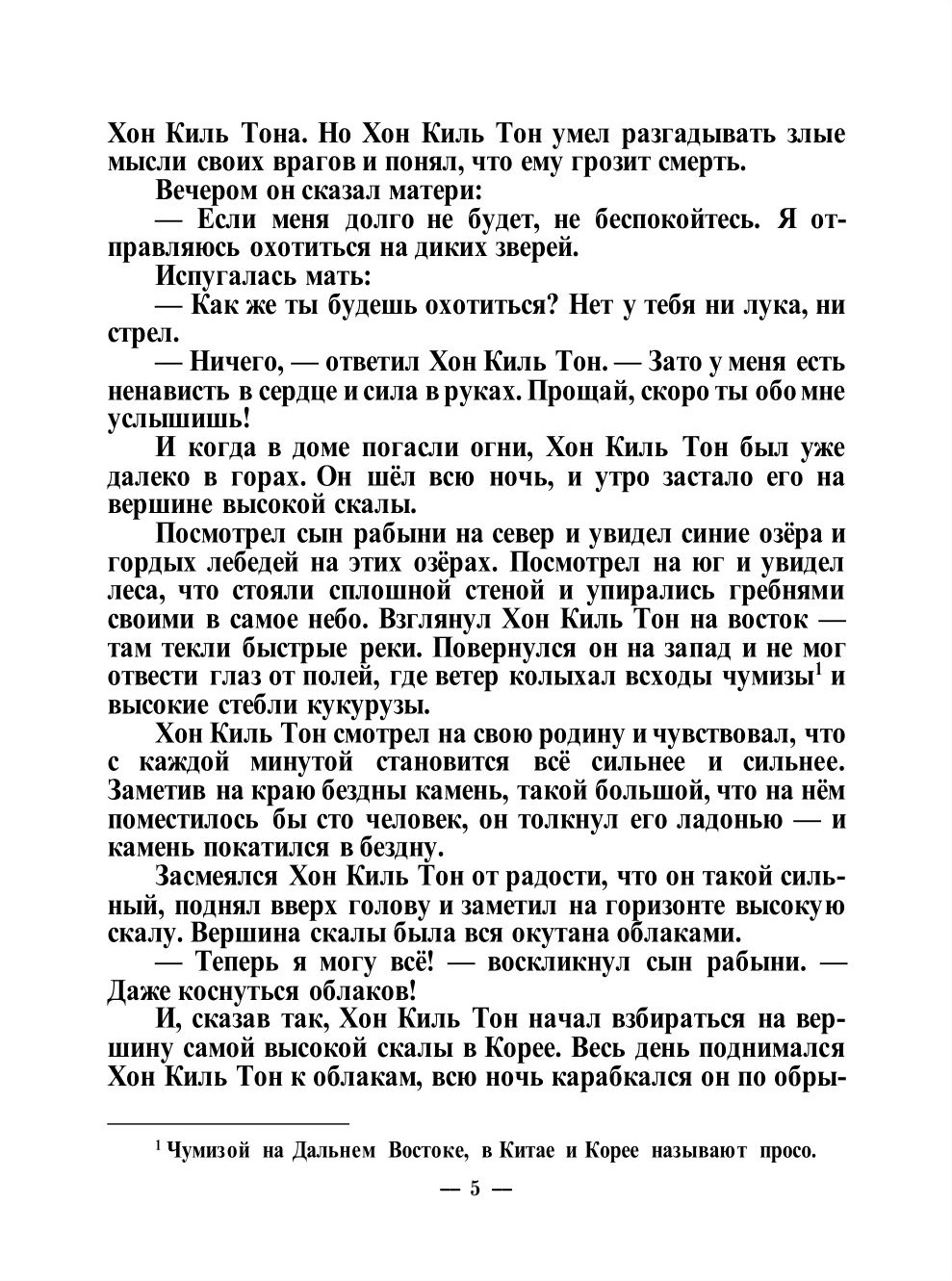 Хон Киль Тона. Но Хон Киль Тон умел разгадывать злые мысли своих врагов и понял, что ему грозит смерть.

Вечером он сказал матери:

— Если меня долго не будет, не беспокойтесь. Я отправляюсь охотиться на диких зверей.

Испугалась мать:

— Как же ты будешь охотиться? Нет у тебя ни лука, ни стрел.

— Ничего, — ответил Хон Киль Тон. — Зато у меня есть ненависть в сердце и сила в руках. Прощай, скоро ты обо мне услышишь!

И когда в доме погасли огни, Хон Киль Тон был уже далеко в горах. Он шёл всю ночь, и утро застало его на вершине высокой скалы.

Посмотрел сын рабыни на север и увидел синие озёра и гордых лебедей на этих озёрах. Посмотрел на юг и увидел леса, что стояли сплошной стеной и упирались гребнями своими в самое небо. Взглянул Хон Киль Тон на восток — там текли быстрые реки. Повернулся он на запад и не мог отвести глаз от полей, где ветер колыхал всходы чумизы$^1$ и высокие стебли кукурузы.

Хон Киль Тон смотрел на свою родину и чувствовал, что с каждой минутой становится всё сильнее и сильнее. Заметив на краю бездны камень, такой большой, что на нём поместилось бы сто человек, он толкнул его ладонью — и камень покатился в бездну.

Засмеялся Хон Киль Тон от радости, что он такой сильный, поднял вверх голову и заметил на горизонте высокую скалу. Вершина скалы была вся окутана облаками.

— Теперь я могу всё! — воскликнул сын рабыни. — Даже коснуться облаков!

И, сказав так, Хон Киль Тон начал взбираться на вершину самой высокой скалы в Корее. Весь день поднимался Хон Киль Тон к облакам, всю ночь карабкался он по обры-

$^1$ Чумизой на Дальнем Востоке, в Китае и Корее называют просо.

— 5 —